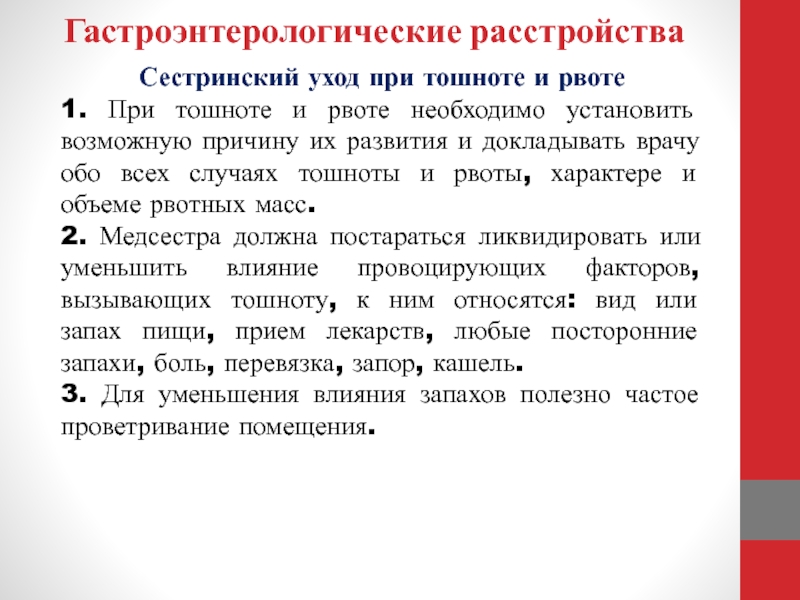 Гастроэнтерологические расстройства

Сестринский уход при тошноте и рвоте

1. При тошноте и рвоте необходимо установить возможную причину их развития и докладывать врачу обо всех случаях тошноты и рвоты, характере и объеме рвотных масс.

2. Медсестра должна постараться ликвидировать или уменьшить влияние провоцирующих факторов, вызывающих тошноту, к ним относятся: вид или запах пищи, прием лекарств, любые посторонние запахи, боль, перевязка, запор, кашель.

3. Для уменьшения влияния запахов полезно частое проветривание помещения.